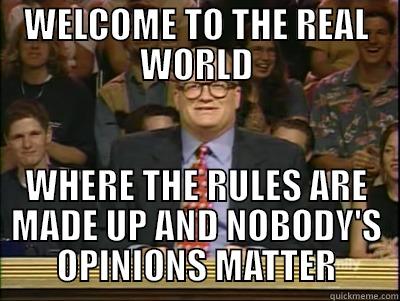 WELCOME TO THE REAL WORLD

WHERE THE RULES ARE MADE UP AND NOBODY'S OPINIONS MATTER

quickmeme.com